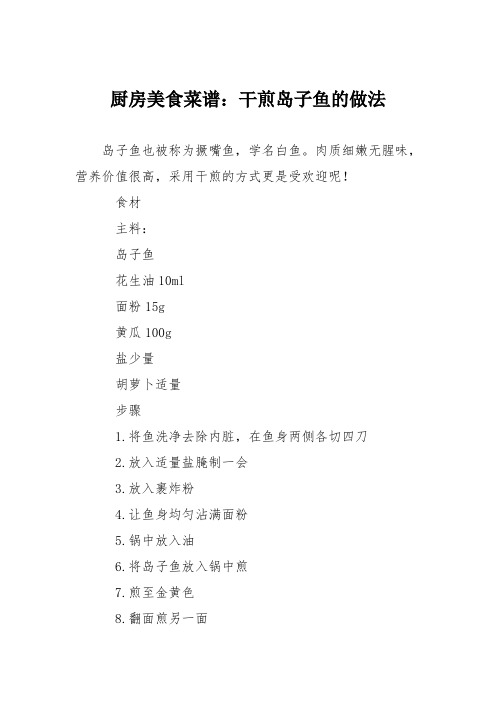 厨房美食菜谱：干煎岛子鱼的做法

岛子鱼也被称为撅嘴鱼，学名白鱼。肉质细嫩无腥味，营养价值很高，采用干煎的方式更是受欢迎呢！

食材

主料：

岛子鱼

花生油 10ml

面粉 15g

黄瓜 100g

盐少量

胡萝卜适量

步骤

1.将鱼洗净去除内脏，在鱼身两侧各切四刀

2.放入适量盐腌制一会

3.放入裹炸粉

4.让鱼身均匀沾满面粉

5.锅中放入油

6.将岛子鱼放入锅中煎

7.煎至金黄色

8.翻面煎另一面